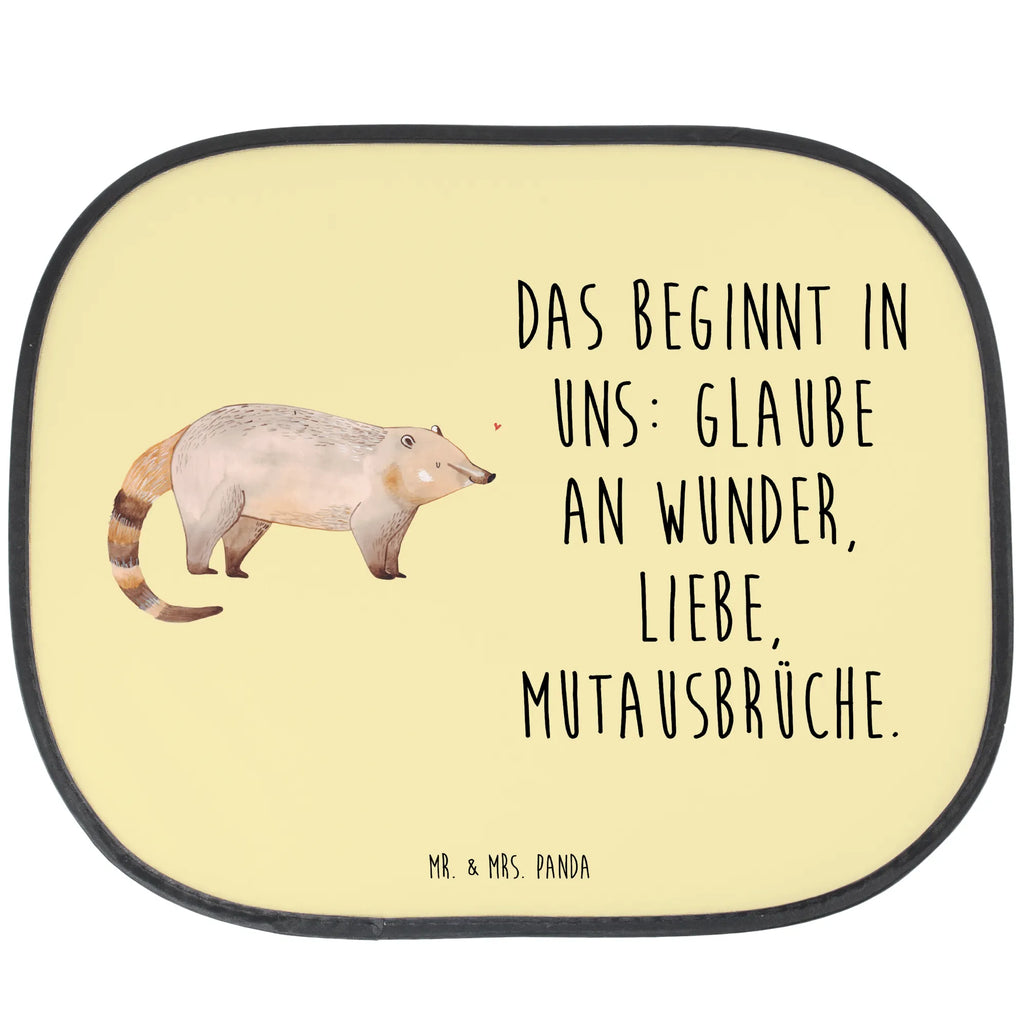 DAS BEGINNT IN UNS: GLAUBE AN WUNDER, LIEBE, MUTAUSBRÜCHE.

MR. & MRS. PANDA